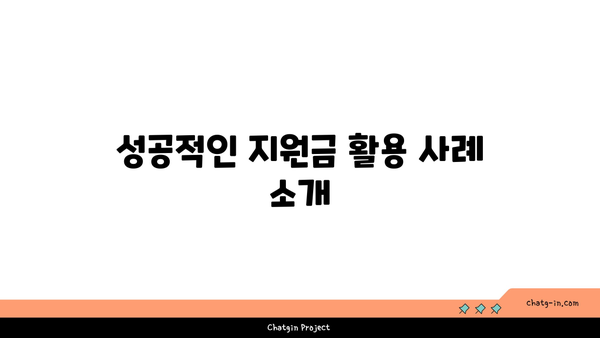 성공적인 지원금 활용 사례 소개

chatg-in.com

Chatgin Project